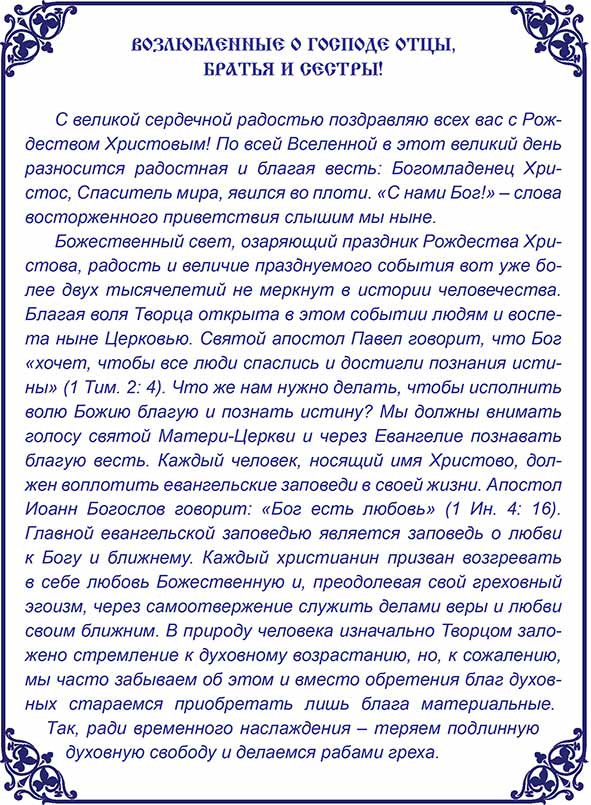 ВОЗЛЮБЛЕННЫЕ О ГОСПОДЕ ОТЦЫ, БРАТЬЯ И СЕСТРЫ!

С великой сердечной радостью поздравляю всех вас с Рождеством Христовым! По всей Вселенной в этот великий день разносится радостная и благая весть: Богомладенец Христос, Спаситель мира, явился во плоти. «С нами Бог!» – слова восторженного приветствия слышим мы ныне.

Божественный свет, озаряющий праздник Рождества Христова, радость и величие празднуемого события вот уже более двух тысячелетий не меркнут в истории человечества. Благая воля Творца открыта в этом событии людям и воспета ныне Церковью. Святой апостол Павел говорит, что Бог «хочет, чтобы все люди спаслись и достигли познания истины» (1 Тим. 2: 4). Что же нам нужно делать, чтобы исполнить волю Божию благую и познать истину? Мы должны внимать голосу святой Матери-Церкви и через Евангелие познавать благую весть. Каждый человек, носящий имя Христово, должен воплотить евангельские заповеди в своей жизни. Апостол Иоанн Богослов говорит: «Бог есть любовь» (1 Ин. 4: 16). Главной евангельской заповедью является заповедь о любви к Богу и ближнему. Каждый христианин призван возгревать в себе любовь Божественную и, преодолевая свой греховный эгоизм, через самоотвержение служить делами веры и любви своим ближним. В природу человека изначально Творцом заложено стремление к духовному возрастанию, но, к сожалению, мы часто забываем об этом и вместо обретения благ духовных стараемся приобретать лишь блага материальные. Так, ради временного наслаждения – теряем подлинную духовную свободу и делаемся рабами греха.